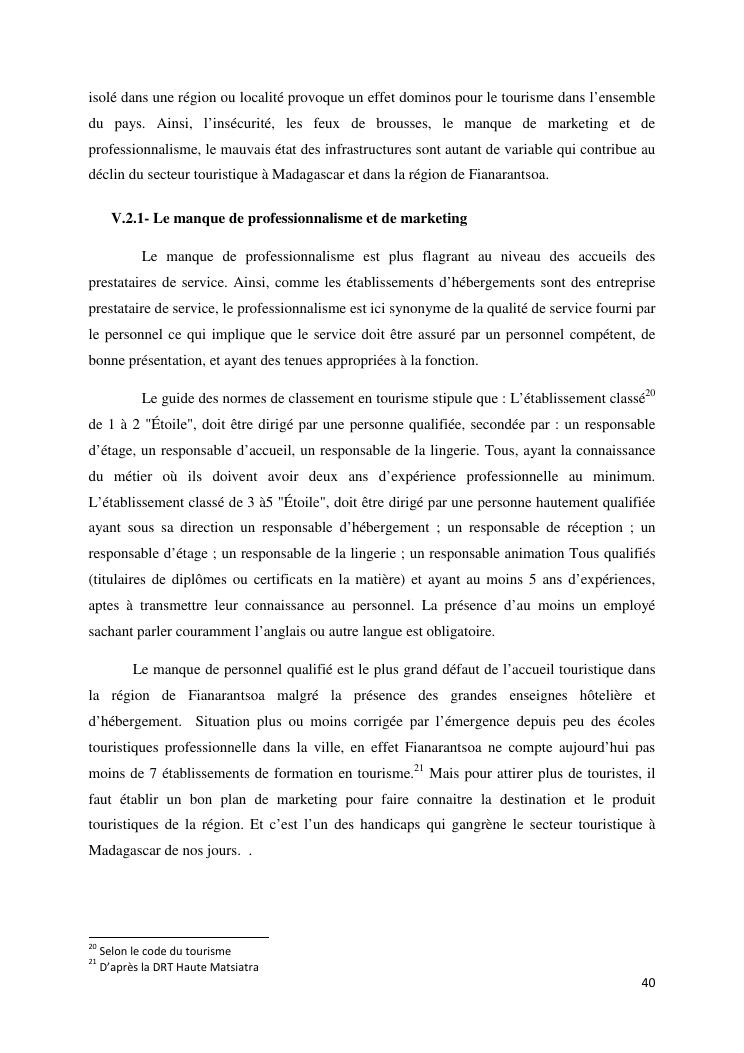 isolé dans une région ou localité provoque un effet dominos pour le tourisme dans l'ensemble du pays. Ainsi, l'insécurité, les feux de brousses, le manque de marketing et de professionnalisme, le mauvais état des infrastructures sont autant de variable qui contribue au déclin du secteur touristique à Madagascar et dans la région de Fianarantsoa.

V.2.1- Le manque de professionnalisme et de marketing

Le manque de professionnalisme est plus flagrant au niveau des accueils des prestataires de service. Ainsi, comme les établissements d'hébergements sont des entreprise prestataire de service, le professionnalisme est ici synonyme de la qualité de service fourni par le personnel ce qui implique que le service doit être assuré par un personnel compétent, de bonne présentation, et ayant des tenues appropriées à la fonction.

Le guide des normes de classement en tourisme stipule que : L'établissement classé$^{20}$ de 1 à 2 "Étoile", doit être dirigé par une personne qualifiée, secondée par : un responsable d'étage, un responsable d'accueil, un responsable de la lingerie. Tous, ayant la connaissance du métier où ils doivent avoir deux ans d'expérience professionnelle au minimum. L'établissement classé de 3 à5 "Étoile", doit être dirigé par une personne hautement qualifiée ayant sous sa direction un responsable d'hébergement ; un responsable de réception ; un responsable d'étage ; un responsable de la lingerie ; un responsable animation Tous qualifiés (titulaires de diplômes ou certificats en la matière) et ayant au moins 5 ans d'expériences, aptes à transmettre leur connaissance au personnel. La présence d'au moins un employé sachant parler couramment l'anglais ou autre langue est obligatoire.

Le manque de personnel qualifié est le plus grand défaut de l'accueil touristique dans la région de Fianarantsoa malgré la présence des grandes enseignes hôtelière et d'hébergement. Situation plus ou moins corrigée par l'émergence depuis peu des écoles touristiques professionnelle dans la ville, en effet Fianarantsoa ne compte aujourd'hui pas moins de 7 établissements de formation en tourisme.$^{21}$ Mais pour attirer plus de touristes, il faut établir un bon plan de marketing pour faire connaitre la destination et le produit touristiques de la région. Et c'est l'un des handicaps qui gangrène le secteur touristique à Madagascar de nos jours. .

$^{20}$ Selon le code du tourisme
$^{21}$ D'après la DRT Haute Matsiatra

40